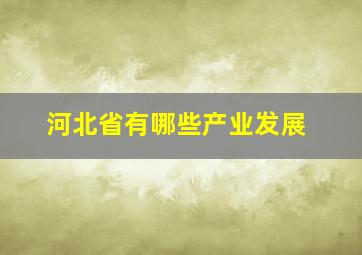 河北省有哪些产业发展